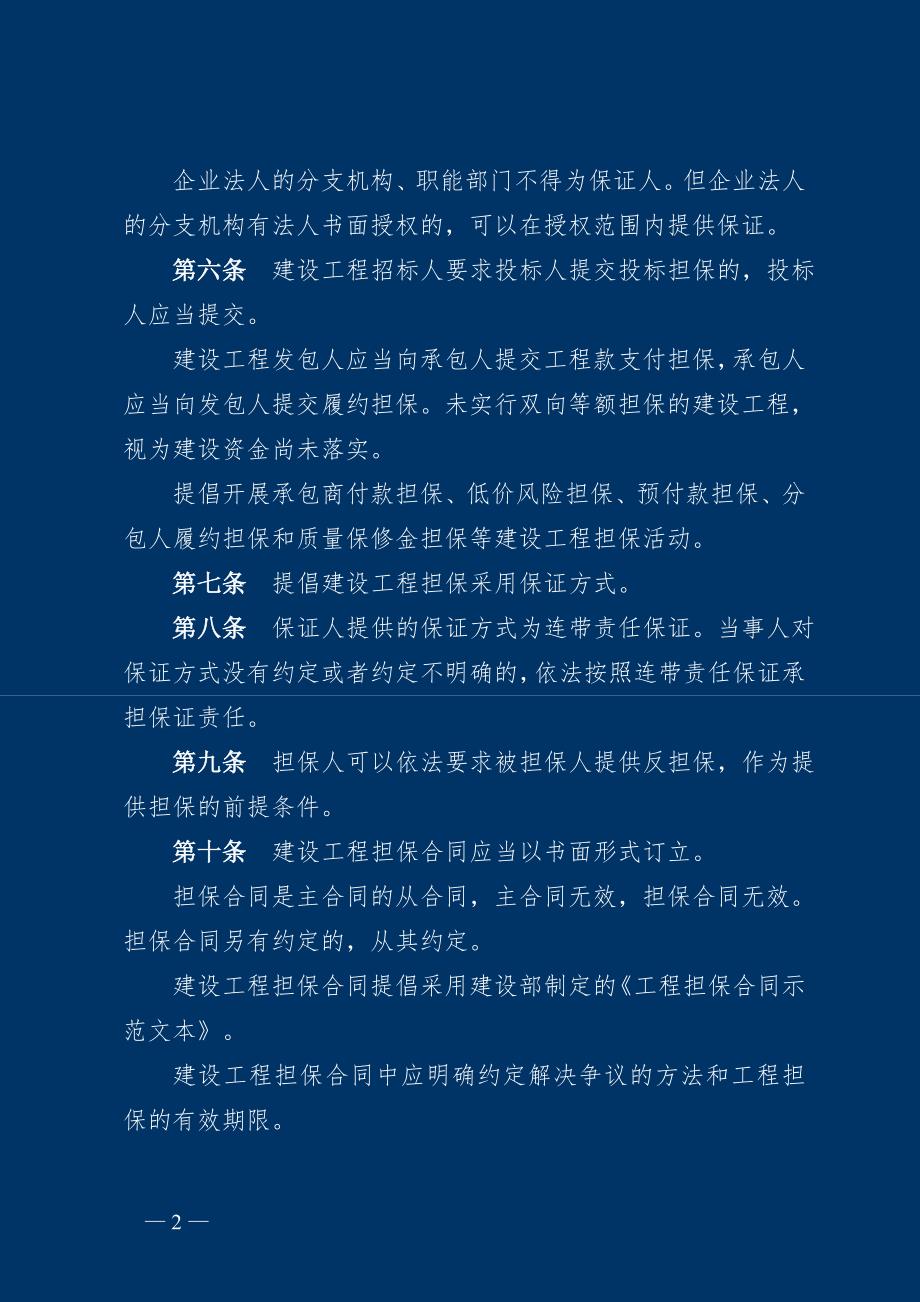 企业法人的分支机构、职能部门不得为保证人。但企业法人的分支机构有法人书面授权的，可以在授权范围内提供保证。

第六条　建设工程招标人要求投标人提交投标担保的，投标人应当提交。

建设工程发包人应当向承包人提交工程款支付担保，承包人应当向发包人提交履约担保。未实行双向等额担保的建设工程，视为建设资金尚未落实。

提倡开展承包商付款担保、低价风险担保、预付款担保、分包人履约担保和质量保修金担保等建设工程担保活动。

第七条　提倡建设工程担保采用保证方式。

第八条　保证人提供的保证方式为连带责任保证。当事人对保证方式没有约定或者约定不明确的，依法按照连带责任保证承担保证责任。

第九条　担保人可以依法要求被担保人提供反担保，作为提供担保的前提条件。

第十条　建设工程担保合同应当以书面形式订立。

担保合同是主合同的从合同，主合同无效，担保合同无效。担保合同另有约定的，从其约定。

建设工程担保合同提倡采用建设部制定的《工程担保合同示范文本》。

建设工程担保合同中应明确约定解决争议的方法和工程担保的有效期限。

— 2 —